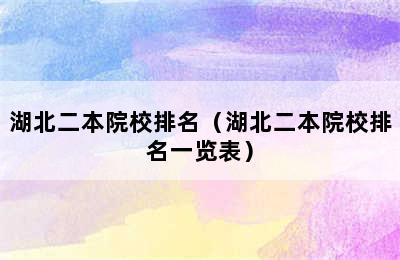 湖北二本院校排名（湖北二本院校排名一览表）